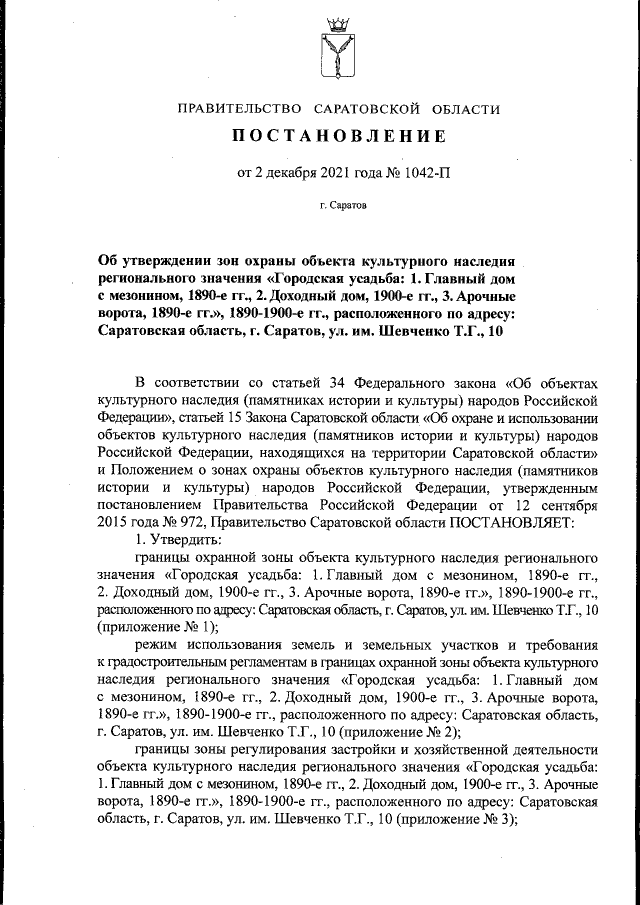 ПРАВИТЕЛЬСТВО САРАТОВСКОЙ ОБЛАСТИ

ПОСТАНОВЛЕНИЕ

от 2 декабря 2021 года № 1042-П

г. Саратов

Об утверждении зон охраны объекта культурного наследия регионального значения «Городская усадьба: 1. Главный дом с мезонином, 1890-е гг., 2. Доходный дом, 1900-е гг., 3. Арочные ворота, 1890-е гг.», 1890-1900-е гг., расположенного по адресу: Саратовская область, г. Саратов, ул. им. Шевченко Т.Г., 10

В соответствии со статьей 34 Федерального закона «Об объектах культурного наследия (памятниках истории и культуры) народов Российской Федерации», статьей 15 Закона Саратовской области «Об охране и использовании объектов культурного наследия (памятников истории и культуры) народов Российской Федерации, находящихся на территории Саратовской области» и Положением о зонах охраны объектов культурного наследия (памятников истории и культуры) народов Российской Федерации, утвержденным постановлением Правительства Российской Федерации от 12 сентября 2015 года № 972, Правительство Саратовской области ПОСТАНОВЛЯЕТ:

1. Утвердить:

границы охранной зоны объекта культурного наследия регионального значения «Городская усадьба: 1. Главный дом с мезонином, 1890-е гг., 2. Доходный дом, 1900-е гг., 3. Арочные ворота, 1890-е гг.», 1890-1900-е гг., расположенного по адресу: Саратовская область, г. Саратов, ул. им. Шевченко Т.Г., 10 (приложение № 1);

режим использования земель и земельных участков и требования к градостроительным регламентам в границах охранной зоны объекта культурного наследия регионального значения «Городская усадьба: 1. Главный дом с мезонином, 1890-е гг., 2. Доходный дом, 1900-е гг., 3. Арочные ворота, 1890-е гг.», 1890-1900-е гг., расположенного по адресу: Саратовская область, г. Саратов, ул. им. Шевченко Т.Г., 10 (приложение № 2);

границы зоны регулирования застройки и хозяйственной деятельности объекта культурного наследия регионального значения «Городская усадьба: 1. Главный дом с мезонином, 1890-е гг., 2. Доходный дом, 1900-е гг., 3. Арочные ворота, 1890-е гг.», 1890-1900-е гг., расположенного по адресу: Саратовская область, г. Саратов, ул. им. Шевченко Т.Г., 10 (приложение № 3);